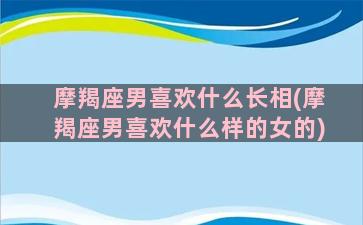 摩羯座男喜欢什么长相(摩羯座男喜欢什么样的女的)